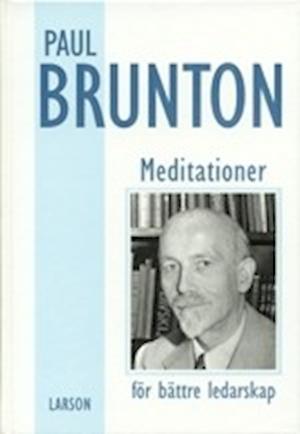 PAUL
BRUNTON

Meditationer

för bättre ledarskap

LARSON